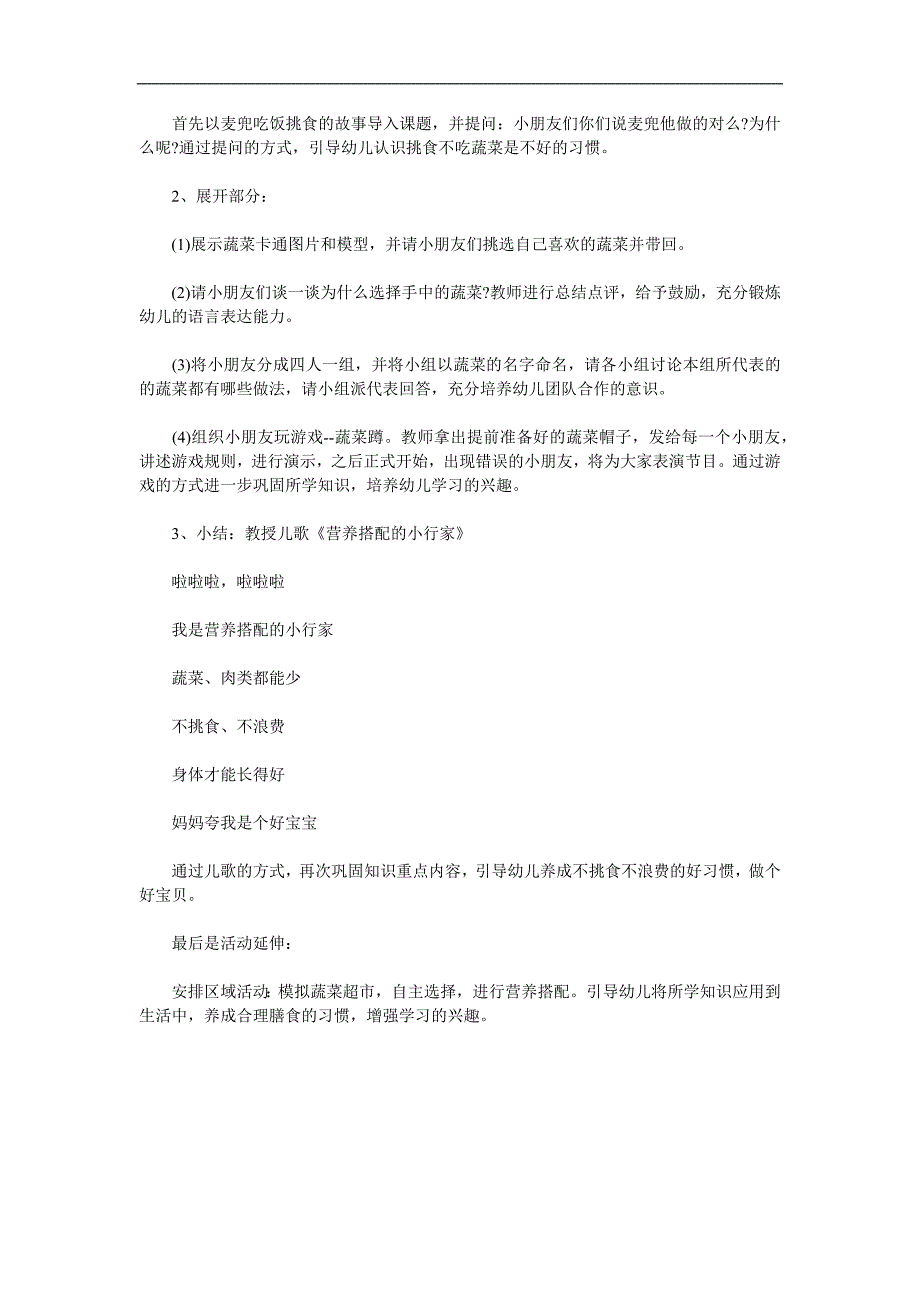 首先以麦兜吃饭挑食的故事导入课题，并提问：小朋友们你们说麦兜他做的对么?为什么呢?通过提问的方式，引导幼儿认识挑食不吃蔬菜是不好的习惯。

2、展开部分：

(1)展示蔬菜卡通图片和模型，并请小朋友们挑选自己喜欢的蔬菜并带回。

(2)请小朋友们谈一谈为什么选择手中的蔬菜?教师进行总结点评，给予鼓励，充分锻炼幼儿的语言表达能力。

(3)将小朋友分成四人一组，并将小组以蔬菜的名字命名，请各小组讨论本组所代表的的蔬菜都有哪些做法，请小组派代表回答，充分培养幼儿团队合作的意识。

(4)组织小朋友玩游戏--蔬菜蹲。教师拿出提前准备好的蔬菜帽子，发给每一个小朋友，讲述游戏规则，进行演示，之后正式开始，出现错误的小朋友，将为大家表演节目。通过游戏的方式进一步巩固所学知识，培养幼儿学习的兴趣。

3、小结：教授儿歌《营养搭配的小行家》

啦啦啦，啦啦啦

我是营养搭配的小行家

蔬菜、肉类都能少

不挑食、不浪费

身体才能长得好

妈妈夸我是个好宝宝

通过儿歌的方式，再次巩固知识重点内容，引导幼儿养成不挑食不浪费的好习惯，做个好宝贝。

最后是活动延伸：

安排区域活动：模拟蔬菜超市，自主选择，进行营养搭配。引导幼儿将所学知识应用到生活中，养成合理膳食的习惯，增强学习的兴趣。